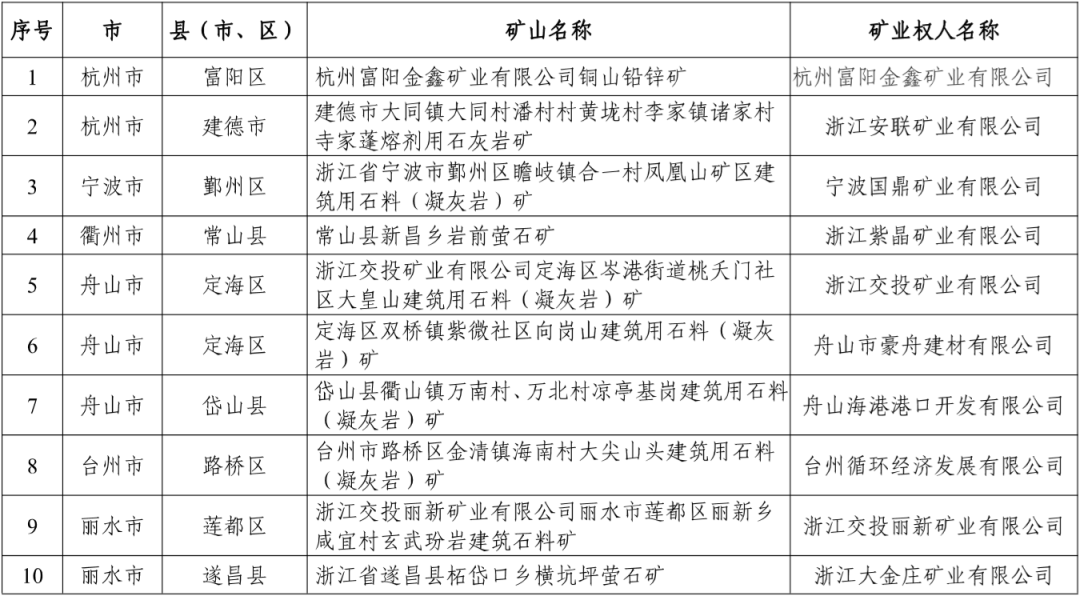 | 序号 | 市 | 县（市、区） | 矿山名称 | 矿业权人名称 |
|---|---|---|---|---|
| 1 | 杭州市 | 富阳区 | 杭州富阳金鑫矿业有限公司铜山铅锌矿 | 杭州富阳金鑫矿业有限公司 |
| 2 | 杭州市 | 建德市 | 建德市大同镇大同村潘村村黄垅村李家镇诸家村寺家蓬熔剂用石灰岩矿 | 浙江安联矿业有限公司 |
| 3 | 宁波市 | 鄞州区 | 浙江省宁波市鄞州区瞻岐镇合一村凤凰山矿区建筑用石料（凝灰岩）矿 | 宁波国鼎矿业有限公司 |
| 4 | 衢州市 | 常山县 | 常山县新昌乡岩前萤石矿 | 浙江紫晶矿业有限公司 |
| 5 | 舟山市 | 定海区 | 浙江交投矿业有限公司定海区岑港街道桃夭门社区大皇山建筑用石料（凝灰岩）矿 | 浙江交投矿业有限公司 |
| 6 | 舟山市 | 定海区 | 定海区双桥镇紫微社区向岗山建筑用石料（凝灰岩）矿 | 舟山市豪舟建材有限公司 |
| 7 | 舟山市 | 岱山县 | 岱山县衢山镇万南村、万北村凉亭基岗建筑用石料（凝灰岩）矿 | 舟山海港港口开发有限公司 |
| 8 | 台州市 | 路桥区 | 台州市路桥区金清镇海南村大尖山头建筑用石料（凝灰岩）矿 | 台州循环经济发展有限公司 |
| 9 | 丽水市 | 莲都区 | 浙江交投丽新矿业有限公司丽水市莲都区丽新乡咸宜村玄武玢岩建筑石料矿 | 浙江交投丽新矿业有限公司 |
| 10 | 丽水市 | 遂昌县 | 浙江省遂昌县柘岱口乡横坑坪萤石矿 | 浙江大金庄矿业有限公司 |